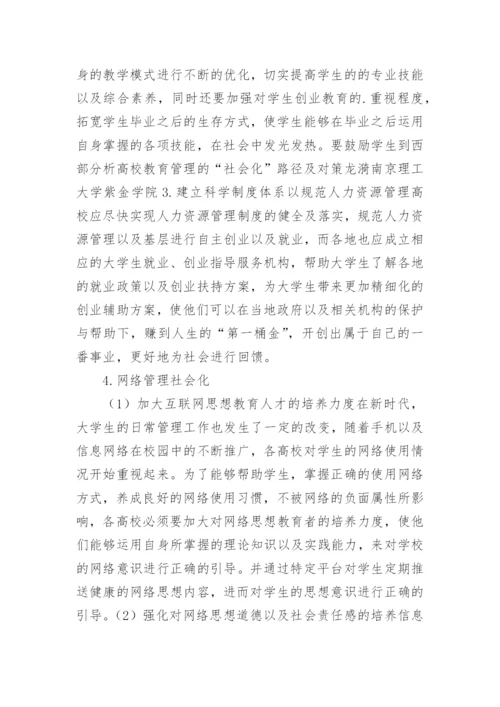 身的教学模式进行不断的优化，切实提高学生的的专业技能以及综合素养，同时还要加强对学生创业教育的.重视程度，拓宽学生毕业之后的生存方式，使学生能够在毕业之后运用自身掌握的各项技能，在社会中发光发热。要鼓励学生到西部分析高校教育管理的“社会化”路径及对策龙漪南京理工大学紫金学院3.建立科学制度体系以规范人力资源管理高校应尽快实现人力资源管理制度的健全及落实，规范人力资源管理以及基层进行自主创业以及就业，而各地也应成立相应的大学生就业、创业指导服务机构，帮助大学生了解各地的就业政策以及创业扶持方案，为大学生带来更加精细化的创业辅助方案，使他们可以在当地政府以及相关机构的保护与帮助下，赚到人生的“第一桶金”，开创出属于自己的一番事业，更好地为社会进行回馈。

4.网络管理社会化

（1）加大互联网思想教育人才的培养力度在新时代，大学生的日常管理工作也发生了一定的改变，随着手机以及信息网络在校园中的不断推广，各高校对学生的网络使用情况开始重视起来。为了能够帮助学生，掌握正确的使用网络方式，养成良好的网络使用习惯，不被网络的负面属性所影响，各高校必须要加大对网络思想教育者的培养力度，使他们能够运用自身所掌握的理论知识以及实践能力，来对学校的网络意识进行正确的引导。并通过特定平台对学生定期推送健康的网络思想内容，进而对学生的思想意识进行正确的引导。（2）强化对网络思想道德以及社会责任感的培养信息